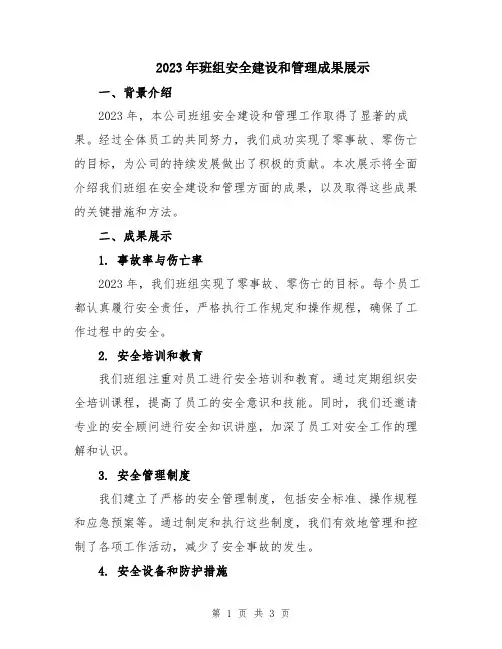 2023年班组安全建设和管理成果展示

一、背景介绍

2023年，本公司班组安全建设和管理工作取得了显著的成果。经过全体员工的共同努力，我们成功实现了零事故、零伤亡的目标，为公司的持续发展做出了积极的贡献。本次展示将全面介绍我们班组在安全建设和管理方面的成果，以及取得这些成果的关键措施和方法。

二、成果展示

1. 事故率与伤亡率

2023年，我们班组实现了零事故、零伤亡的目标。每个员工都认真履行安全责任，严格执行工作规定和操作规程，确保了工作过程中的安全。

2. 安全培训和教育

我们班组注重对员工进行安全培训和教育。通过定期组织安全培训课程，提高了员工的安全意识和技能。同时，我们还邀请专业的安全顾问进行安全知识讲座，加深了员工对安全工作的理解和认识。

3. 安全管理制度

我们建立了严格的安全管理制度，包括安全标准、操作规程和应急预案等。通过制定和执行这些制度，我们有效地管理和控制了各项工作活动，减少了安全事故的发生。

4. 安全设备和防护措施

第 1 页 共 3 页